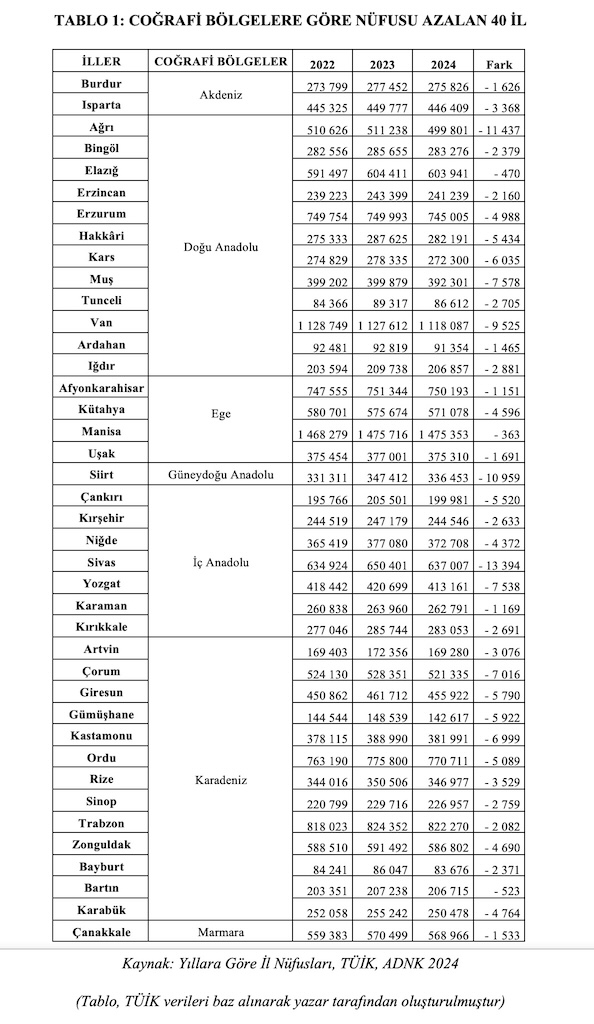 TABLO 1: COĞRAFİ BÖLGELERE GÖRE NÜFUSU AZALAN 40 İL

| İLLER | COĞRAFİ BÖLGELER | 2022 | 2023 | 2024 | Fark |
|---|---|---|---|---|---|
| Burdur | Akdeniz | 273 799 | 277 452 | 275 826 | - 1 626 |
| Isparta | | 445 325 | 449 777 | 446 409 | - 3 368 |
| Ağrı | Doğu Anadolu | 510 626 | 511 238 | 499 801 | - 11 437 |
| Bingöl | | 282 556 | 285 655 | 283 276 | - 2 379 |
| Elazığ | | 591 497 | 604 411 | 603 941 | - 470 |
| Erzincan | | 239 223 | 243 399 | 241 239 | - 2 160 |
| Erzurum | | 749 754 | 749 993 | 745 005 | - 4 988 |
| Hakkâri | | 275 333 | 287 625 | 282 191 | - 5 434 |
| Kars | | 274 829 | 278 335 | 272 300 | - 6 035 |
| Muş | | 399 202 | 399 879 | 392 301 | - 7 578 |
| Tunceli | | 84 366 | 89 317 | 86 612 | - 2 705 |
| Van | | 1 128 749 | 1 127 612 | 1 118 087 | - 9 525 |
| Ardahan | | 92 481 | 92 819 | 91 354 | - 1 465 |
| Iğdır | | 203 594 | 209 738 | 206 857 | - 2 881 |
| Afyonkarahisar | Ege | 747 555 | 751 344 | 750 193 | - 1 151 |
| Kütahya | | 580 701 | 575 674 | 571 078 | - 4 596 |
| Manisa | | 1 468 279 | 1 475 716 | 1 475 353 | - 363 |
| Uşak | | 375 454 | 377 001 | 375 310 | - 1 691 |
| Siirt | Güneydoğu Anadolu | 331 311 | 347 412 | 336 453 | - 10 959 |
| Çankırı | İç Anadolu | 195 766 | 205 501 | 199 981 | - 5 520 |
| Kırşehir | | 244 519 | 247 179 | 244 546 | - 2 633 |
| Niğde | | 365 419 | 377 080 | 372 708 | - 4 372 |
| Sivas | | 634 924 | 650 401 | 637 007 | - 13 394 |
| Yozgat | | 418 442 | 420 699 | 413 161 | - 7 538 |
| Karaman | | 260 838 | 263 960 | 262 791 | - 1 169 |
| Kırıkkale | | 277 046 | 285 744 | 283 053 | - 2 691 |
| Artvin | Karadeniz | 169 403 | 172 356 | 169 280 | - 3 076 |
| Çorum | | 524 130 | 528 351 | 521 335 | - 7 016 |
| Giresun | | 450 862 | 461 712 | 455 922 | - 5 790 |
| Gümüşhane | | 144 544 | 148 539 | 142 617 | - 5 922 |
| Kastamonu | | 378 115 | 388 990 | 381 991 | - 6 999 |
| Ordu | | 763 190 | 775 800 | 770 711 | - 5 089 |
| Rize | | 344 016 | 350 506 | 346 977 | - 3 529 |
| Sinop | | 220 799 | 229 716 | 226 957 | - 2 759 |
| Trabzon | | 818 023 | 824 352 | 822 270 | - 2 082 |
| Zonguldak | | 588 510 | 591 492 | 586 802 | - 4 690 |
| Bayburt | | 84 241 | 86 047 | 83 676 | - 2 371 |
| Bartın | | 203 351 | 207 238 | 206 715 | - 523 |
| Karabük | | 252 058 | 255 242 | 250 478 | - 4 764 |
| Çanakkale | Marmara | 559 383 | 570 499 | 568 966 | - 1 533 |

Kaynak: Yıllara Göre İl Nüfusları, TÜİK, ADNK 2024

(Tablo, TÜİK verileri baz alınarak yazar tarafından oluşturulmuştur)